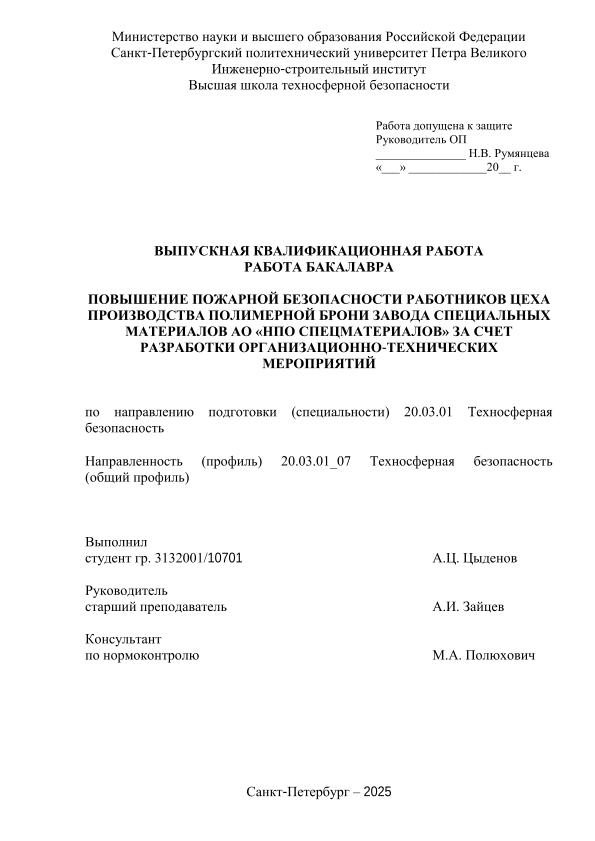 Министерство науки и высшего образования Российской Федерации
Санкт-Петербургский политехнический университет Петра Великого
Инженерно-строительный институт
Высшая школа техносферной безопасности

Работа допущена к защите
Руководитель ОП
______________ Н.В. Румянцева
«___» ____________20__ г.

ВЫПУСКНАЯ КВАЛИФИКАЦИОННАЯ РАБОТА
РАБОТА БАКАЛАВРА

ПОВЫШЕНИЕ ПОЖАРНОЙ БЕЗОПАСНОСТИ РАБОТНИКОВ ЦЕХА ПРОИЗВОДСТВА ПОЛИМЕРНОЙ БРОНИ ЗАВОДА СПЕЦИАЛЬНЫХ МАТЕРИАЛОВ АО «НПО СПЕЦМАТЕРИАЛОВ» ЗА СЧЕТ РАЗРАБОТКИ ОРГАНИЗАЦИОННО-ТЕХНИЧЕСКИХ МЕРОПРИЯТИЙ

по направлению подготовки (специальности) 20.03.01 Техносферная безопасность

Направленность (профиль) 20.03.01_07 Техносферная безопасность (общий профиль)

Выполнил
студент гр. 3132001/10701 А.Ц. Цыденов

Руководитель
старший преподаватель А.И. Зайцев

Консультант
по нормоконтролю М.А. Полюхович

Санкт-Петербург – 2025